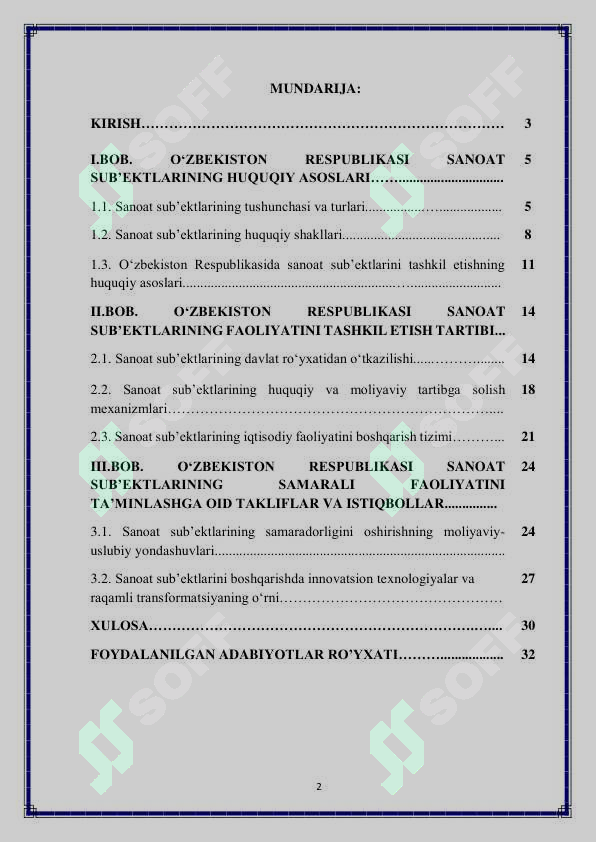 MUNDARIJA:

KIRISH 3

I.BOB. O'ZBEKISTON RESPUBLIKASI SANOAT SUB'EKTLARINING HUQUQIY ASOSLARI 5

1.1. Sanoat sub'ektlarining tushunchasi va turlari 5

1.2. Sanoat sub'ektlarining huquqiy shakllari 8

1.3. O'zbekiston Respublikasida sanoat sub'ektlarini tashkil etishning huquqiy asoslari 11

II.BOB. O'ZBEKISTON RESPUBLIKASI SANOAT SUB'EKTLARINING FAOLIYATINI TASHKIL ETISH TARTIBI 14

2.1. Sanoat sub'ektlarining davlat ro'yxatidan o'tkazilishi 14

2.2. Sanoat sub'ektlarining huquqiy va moliyaviy tartibga solish mexanizmlari 18

2.3. Sanoat sub'ektlarining iqtisodiy faoliyatini boshqarish tizimi 21

III.BOB. O'ZBEKISTON RESPUBLIKASI SANOAT SUB'EKTLARINING SAMARALI FAOLIYATINI TA'MINLASHGA OID TAKLIFLAR VA ISTIQBOLLAR 24

3.1. Sanoat sub'ektlarining samaradorligini oshirishning moliyaviy-uslubiy yondashuvlari 24

3.2. Sanoat sub'ektlarini boshqarishda innovatsion texnologiyalar va raqamli transformatsiyaning o'rni 27

XULOSA 30

FOYDALANILGAN ADABIYOTLAR RO'YXATI 32

2

SOFF